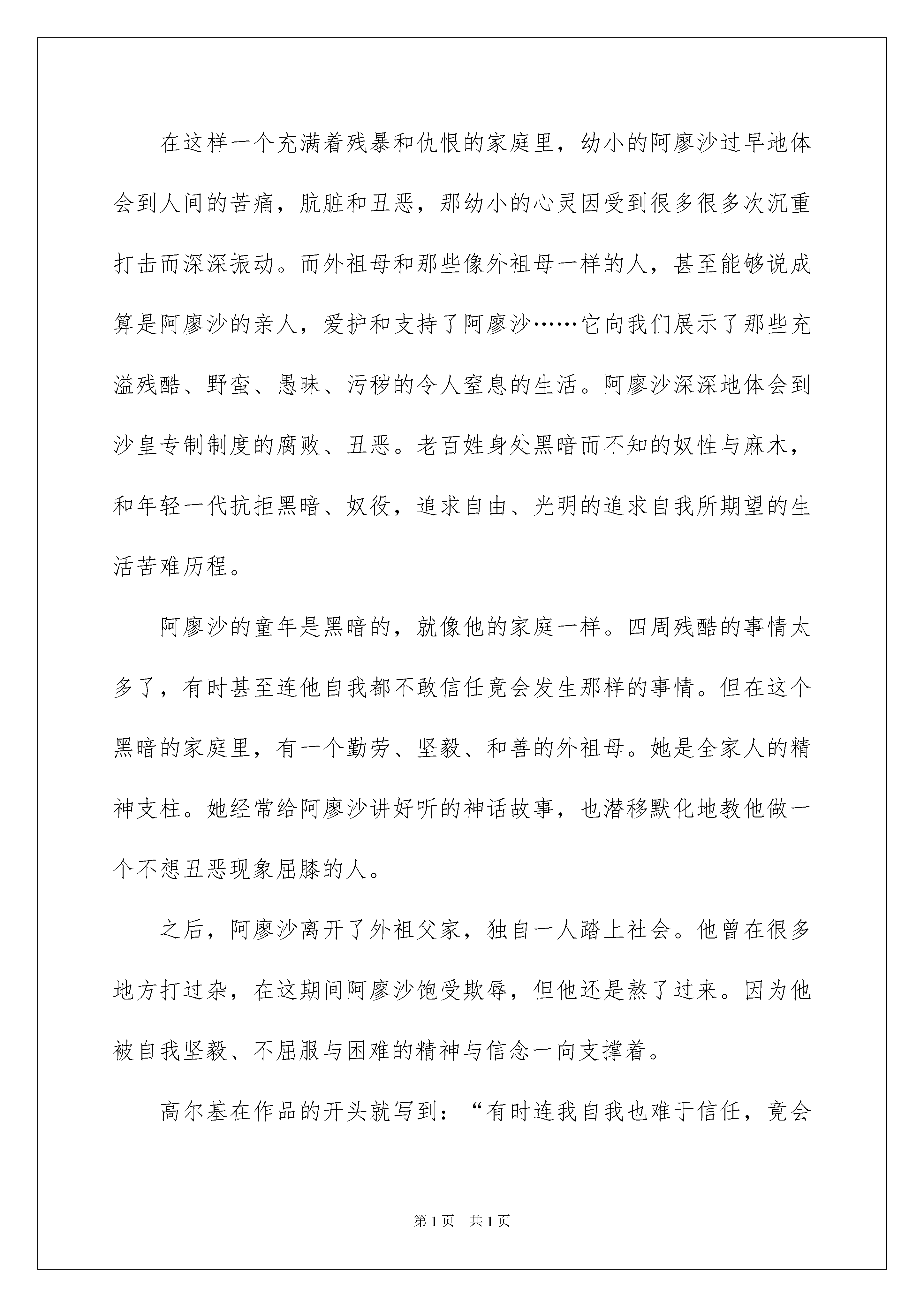 在这样一个充满着残暴和仇恨的家庭里，幼小的阿廖沙过早地体会到人间的苦痛，肮脏和丑恶，那幼小的心灵因受到很多很多次沉重打击而深深振动。而外祖母和那些像外祖母一样的人，甚至能够说成算是阿廖沙的亲人，爱护和支持了阿廖沙……它向我们展示了那些充溢残酷、野蛮、愚昧、污秽的令人窒息的生活。阿廖沙深深地体会到沙皇专制制度的腐败、丑恶。老百姓身处黑暗而不知的奴性与麻木，和年轻一代抗拒黑暗、奴役，追求自由、光明的追求自我所期望的生活苦难历程。

阿廖沙的童年是黑暗的，就像他的家庭一样。四周残酷的事情太多了，有时甚至连他自我都不敢信任竟会发生那样的事情。但在这个黑暗的家庭里，有一个勤劳、坚毅、和善的外祖母。她是全家人的精神支柱。她经常给阿廖沙讲好听的神话故事，也潜移默化地教他做一个不想丑恶现象屈膝的人。

之后，阿廖沙离开了外祖父家，独自一人踏上社会。他曾在很多地方打过杂，在这期间阿廖沙饱受欺辱，但他还是熬了过来。因为他被自我坚毅、不屈服与困难的精神与信念一向支撑着。

高尔基在作品的开头就写到：“有时连我自我也难于信任，竟会

第1页　共1页